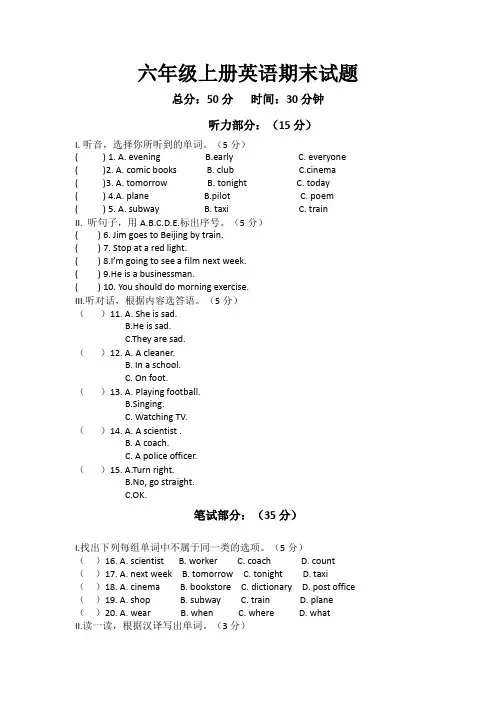 六年级上册英语期末试题

总分：50 分　时间：30 分钟

听力部分：（15 分）

I. 听音，选择你所听到的单词。（5 分）
(　　) 1. A. evening　B.early　C. everyone
(　　)2. A. comic books　B. club　C.cinema
(　　)3. A. tomorrow　B. tonight　C. today
(　　) 4.A. plane　B.pilot　C. poem
(　　) 5. A. subway　B. taxi　C. train

II. 听句子，用 A.B.C.D.E.标出序号。（5 分）
(　　) 6. Jim goes to Beijing by train.
(　　) 7. Stop at a red light.
(　　) 8.I'm going to see a film next week.
(　　) 9.He is a businessman.
(　　) 10. You should do morning exercise.

III.听对话，根据内容选答语。（5 分）
(　　) 11. A. She is sad.
B.He is sad.
C.They are sad.
(　　) 12. A. A cleaner.
B. In a school.
C. On foot.
(　　) 13. A. Playing football.
B.Singing.
C. Watching TV.
(　　) 14. A. A scientist .
B. A coach.
C. A police officer.
(　　) 15. A.Turn right.
B.No, go straight.
C.OK.

笔试部分：（35 分）

I.找出下列每组单词中不属于同一类的选项。（5 分）
(　　) 16. A. scientist　B. worker　C. coach　D. count
(　　) 17. A. next week　B. tomorrow　C. tonight　D. taxi
(　　) 18. A. cinema　B. bookstore　C. dictionary　D. post office
(　　) 19. A. shop　B. subway　C. train　D. plane
(　　) 20. A. wear　B. when　C. where　D. what

II.读一读，根据汉译写出单词。（3 分）